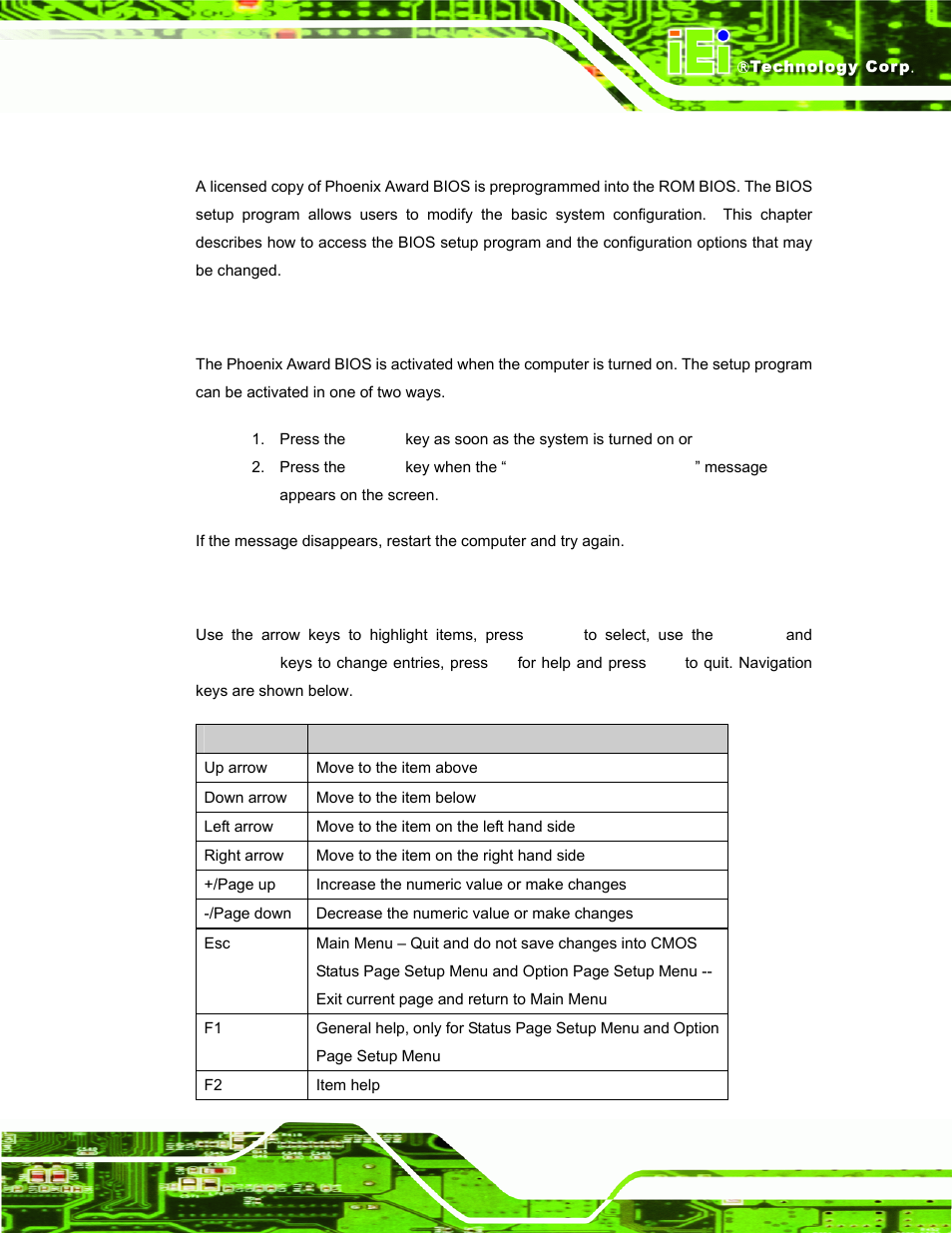 iEi ®Technology Corp.

A licensed copy of Phoenix Award BIOS is preprogrammed into the ROM BIOS. The BIOS setup program allows users to modify the basic system configuration. This chapter describes how to access the BIOS setup program and the configuration options that may be changed.

The Phoenix Award BIOS is activated when the computer is turned on. The setup program can be activated in one of two ways.

1. Press the key as soon as the system is turned on or
2. Press the key when the “ ” message appears on the screen.

If the message disappears, restart the computer and try again.

Use the arrow keys to highlight items, press to select, use the and keys to change entries, press for help and press to quit. Navigation keys are shown below.

| | |
|---|---|
| Up arrow | Move to the item above |
| Down arrow | Move to the item below |
| Left arrow | Move to the item on the left hand side |
| Right arrow | Move to the item on the right hand side |
| +/Page up | Increase the numeric value or make changes |
| -/Page down | Decrease the numeric value or make changes |
| Esc | Main Menu – Quit and do not save changes into CMOS Status Page Setup Menu and Option Page Setup Menu -- Exit current page and return to Main Menu |
| F1 | General help, only for Status Page Setup Menu and Option Page Setup Menu |
| F2 | Item help |